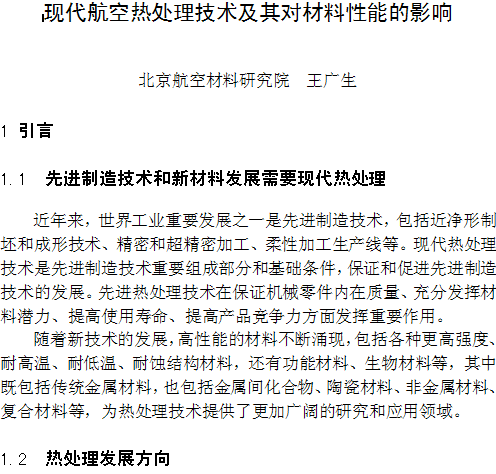 现代航空热处理技术及其对材料性能的影响

北京航空材料研究院　王广生

1 引言

1.1　先进制造技术和新材料发展需要现代热处理

近年来，世界工业重要发展之一是先进制造技术，包括近净形制坯和成形技术、精密和超精密加工、柔性加工生产线等。现代热处理技术是先进制造技术重要组成部分和基础条件，保证和促进先进制造技术的发展。先进热处理技术在保证机械零件内在质量、充分发挥材料潜力、提高使用寿命、提高产品竞争力方面发挥重要作用。

随着新技术的发展，高性能的材料不断涌现，包括各种更高强度、耐高温、耐低温、耐蚀结构材料，还有功能材料、生物材料等，其中既包括传统金属材料，也包括金属间化合物、陶瓷材料、非金属材料、复合材料等，为热处理技术提供了更加广阔的研究和应用领域。

1.2　热处理发展方向